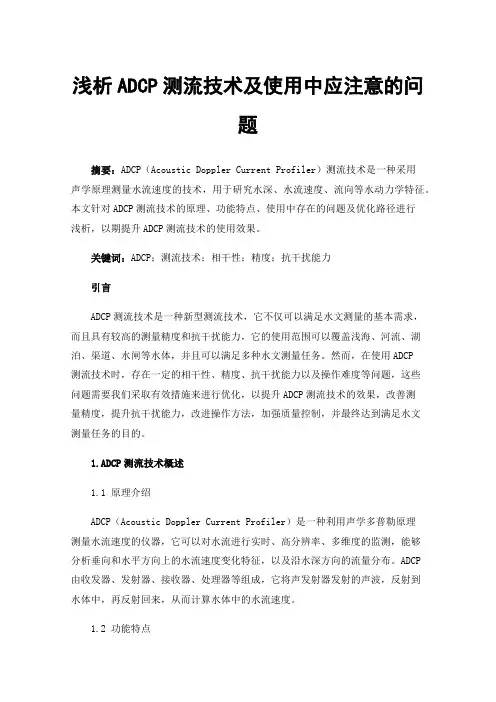 浅析ADCP测流技术及使用中应注意的问题

摘要：ADCP（Acoustic Doppler Current Profiler）测流技术是一种采用声学原理测量水流速度的技术，用于研究水深、水流速度、流向等水动力学特征。本文针对ADCP测流技术的原理、功能特点、使用中存在的问题及优化路径进行浅析，以期提升ADCP测流技术的使用效果。

关键词：ADCP；测流技术；相干性；精度；抗干扰能力

引言

ADCP测流技术是一种新型测流技术，它不仅可以满足水文测量的基本需求，而且具有较高的测量精度和抗干扰能力，它的使用范围可以覆盖浅海、河流、湖泊、渠道、水闸等水体，并且可以满足多种水文测量任务。然而，在使用ADCP测流技术时，存在一定的相干性、精度、抗干扰能力以及操作难度等问题，这些问题需要我们采取有效措施来进行优化，以提升ADCP测流技术的效果，改善测量精度，提升抗干扰能力，改进操作方法，加强质量控制，并最终达到满足水文测量任务的目的。

1.ADCP测流技术概述

1.1 原理介绍

ADCP（Acoustic Doppler Current Profiler）是一种利用声学多普勒原理测量水流速度的仪器，它可以对水流进行实时、高分辨率、多维度的监测，能够分析垂向和水平方向上的水流速度变化特征，以及沿水深方向的流量分布。ADCP由收发器、发射器、接收器、处理器等组成，它将声发射器发射的声波，反射到水体中，再反射回来，从而计算水体中的水流速度。

1.2 功能特点